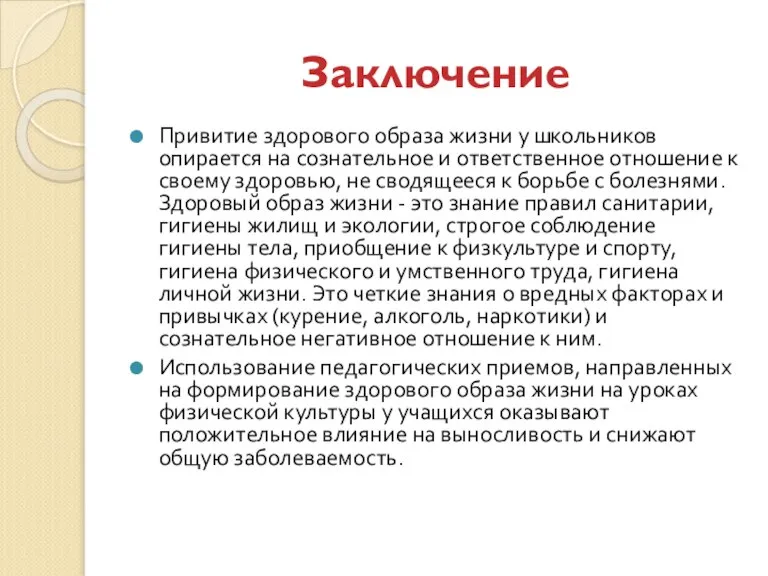 Заключение

Привитие здорового образа жизни у школьников опирается на сознательное и ответственное отношение к своему здоровью, не сводящееся к борьбе с болезнями. Здоровый образ жизни - это знание правил санитарии, гигиены жилищ и экологии, строгое соблюдение гигиены тела, приобщение к физкультуре и спорту, гигиена физического и умственного труда, гигиена личной жизни. Это четкие знания о вредных факторах и привычках (курение, алкоголь, наркотики) и сознательное негативное отношение к ним.

Использование педагогических приемов, направленных на формирование здорового образа жизни на уроках физической культуры у учащихся оказывают положительное влияние на выносливость и снижают общую заболеваемость.